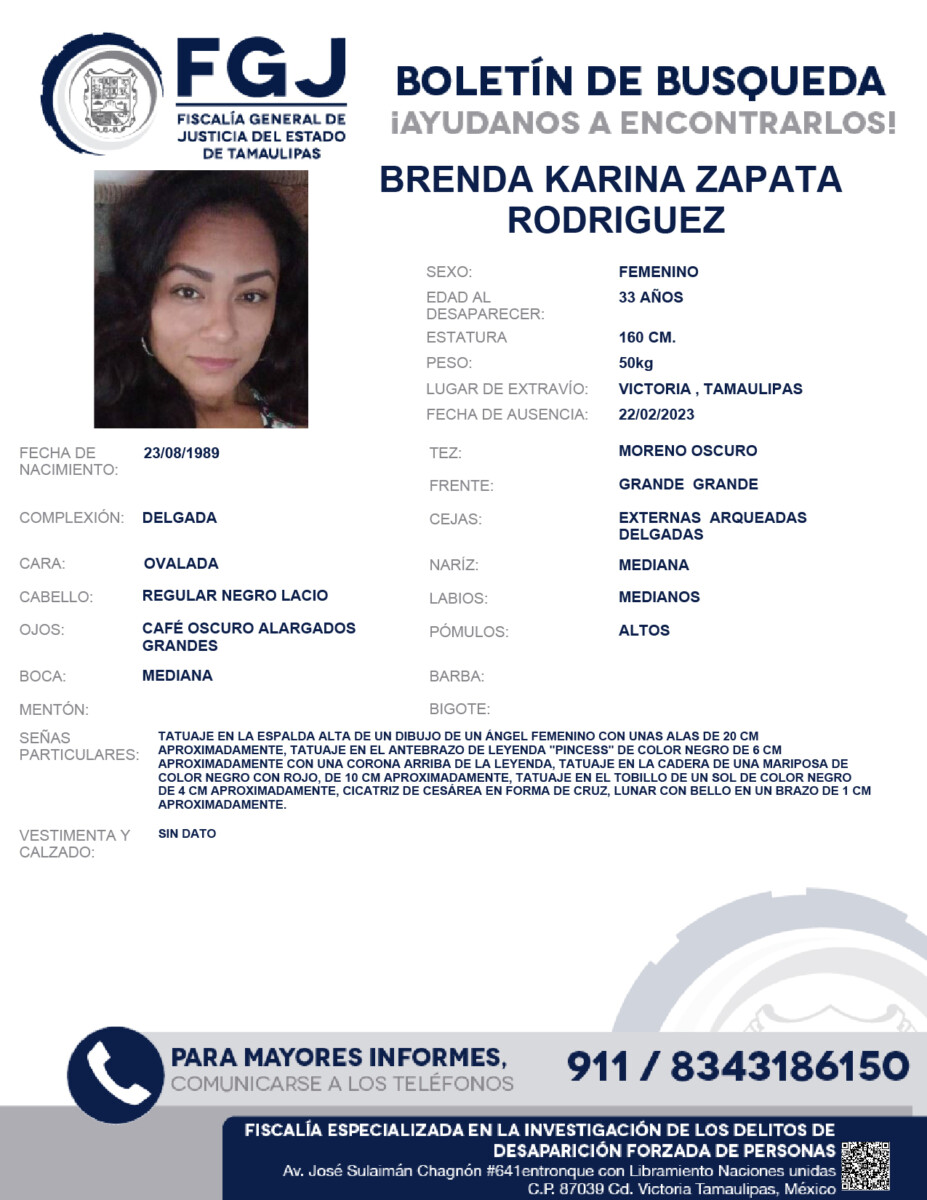 FGJ
FISCALÍA GENERAL DE JUSTICIA DEL ESTADO DE TAMAULIPAS

BOLETÍN DE BUSQUEDA
¡AYUDANOS A ENCONTRARLOS!

BRENDA KARINA ZAPATA RODRIGUEZ

SEXO: FEMENINO
EDAD AL DESAPARECER: 33 AÑOS
ESTATURA 160 CM.
PESO: 50kg
LUGAR DE EXTRAVÍO: VICTORIA , TAMAULIPAS
FECHA DE AUSENCIA: 22/02/2023

FECHA DE NACIMIENTO: 23/08/1989
COMPLEXIÓN: DELGADA
CARA: OVALADA
CABELLO: REGULAR NEGRO LACIO
OJOS: CAFÉ OSCURO ALARGADOS GRANDES
BOCA: MEDIANA
MENTÓN:

TEZ: MORENO OSCURO
FRENTE: GRANDE GRANDE
CEJAS: EXTERNAS ARQUEADAS DELGADAS
NARÍZ: MEDIANA
LABIOS: MEDIANOS
PÓMULOS: ALTOS
BARBA:
BIGOTE:

SEÑAS PARTICULARES: TATUAJE EN LA ESPALDA ALTA DE UN DIBUJO DE UN ÁNGEL FEMENINO CON UNAS ALAS DE 20 CM APROXIMADAMENTE, TATUAJE EN EL ANTEBRAZO DE LEYENDA "PINCESS" DE COLOR NEGRO DE 6 CM APROXIMADAMENTE CON UNA CORONA ARRIBA DE LA LEYENDA, TATUAJE EN LA CADERA DE UNA MARIPOSA DE COLOR NEGRO CON ROJO, DE 10 CM APROXIMADAMENTE, TATUAJE EN EL TOBILLO DE UN SOL DE COLOR NEGRO DE 4 CM APROXIMADAMENTE, CICATRIZ DE CESÁREA EN FORMA DE CRUZ, LUNAR CON BELLO EN UN BRAZO DE 1 CM APROXIMADAMENTE.

VESTIMENTA Y CALZADO: SIN DATO

PARA MAYORES INFORMES,
COMUNICARSE A LOS TELÉFONOS
911 / 8343186150

FISCALÍA ESPECIALIZADA EN LA INVESTIGACIÓN DE LOS DELITOS DE DESAPARICIÓN FORZADA DE PERSONAS
Av. José Sulaimán Chagnón #641entronque con Libramiento Naciones unidas
C.P. 87039 Cd. Victoria Tamaulipas, México